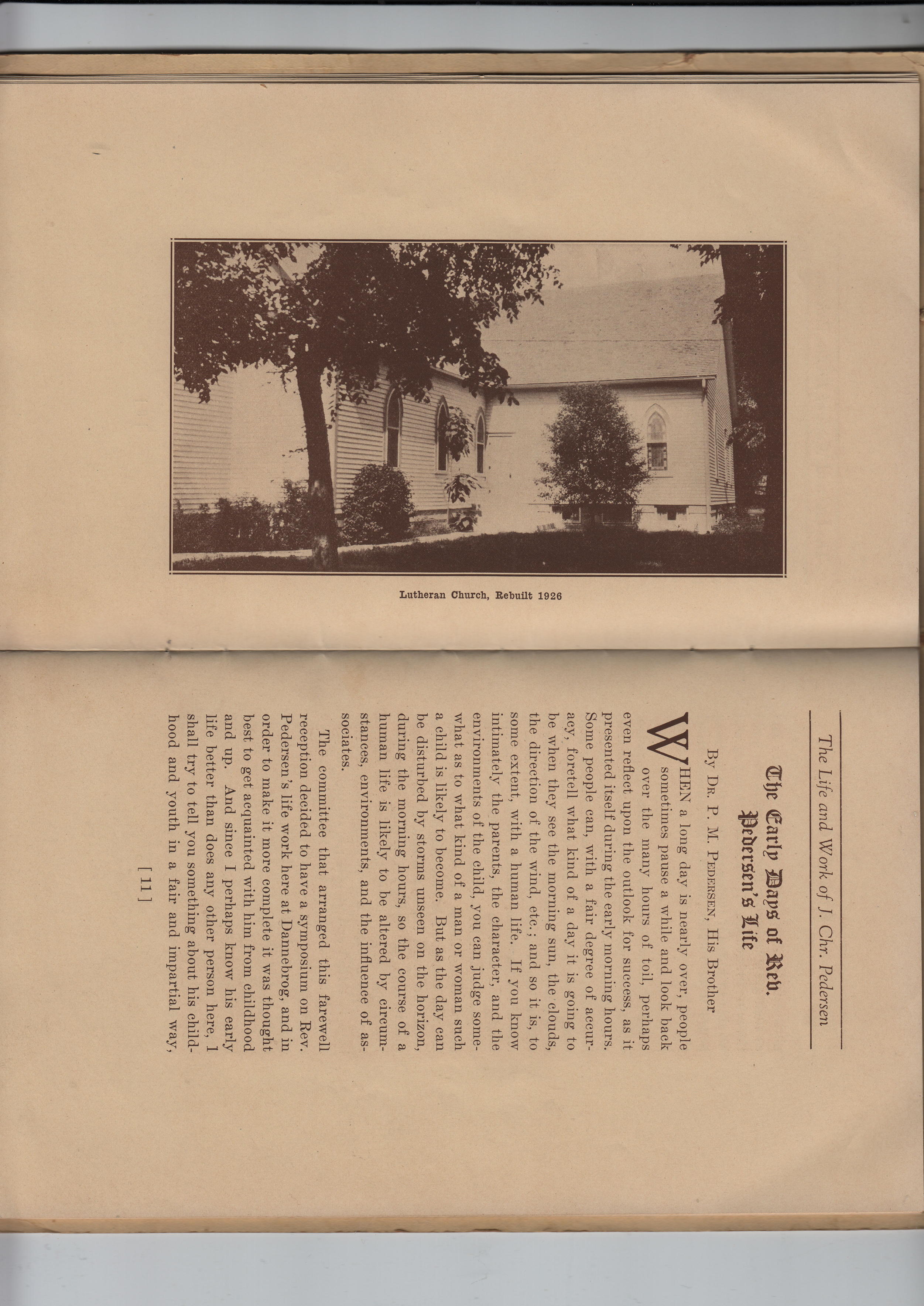 Lutheran Church, Rebuilt 1926

The Life and Work of J. Chr. Pedersen

The Early Days of Rev. Pedersen's Life

By Dr. P. M. Pedersen, His Brother

WHEN a long day is nearly over, people sometimes pause a while and look back over the many hours of toil, perhaps even reflect upon the outlook for success, as it presented itself during the early morning hours. Some people can, with a fair degree of accuracy, foretell what kind of a day it is going to be when they see the morning sun, the clouds, the direction of the wind, etc.; and so it is, to some extent, with a human life. If you know intimately the parents, the character, and the environments of the child, you can judge somewhat as to what kind of a man or woman such a child is likely to become. But as the day can be disturbed by storms unseen on the horizon, during the morning hours, so the course of a human life is likely to be altered by circumstances, environments, and the influence of associates.

The committee that arranged this farewell reception decided to have a symposium on Rev. Pedersen's life work here at Dannebrog, and in order to make it more complete it was thought best to get acquainted with him from childhood and up. And since I perhaps know his early life better than does any other person here, I shall try to tell you something about his childhood and youth in a fair and impartial way,

[ 11 ]